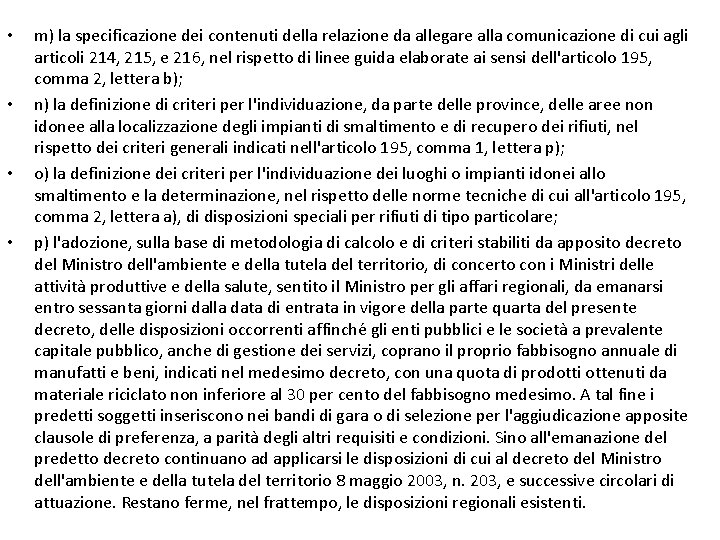 • m) la specificazione dei contenuti della relazione da allegare alla comunicazione di cui agli articoli 214, 215, e 216, nel rispetto di linee guida elaborate ai sensi dell'articolo 195, comma 2, lettera b);

• n) la definizione di criteri per l'individuazione, da parte delle province, delle aree non idonee alla localizzazione degli impianti di smaltimento e di recupero dei rifiuti, nel rispetto dei criteri generali indicati nell'articolo 195, comma 1, lettera p);

• o) la definizione dei criteri per l'individuazione dei luoghi o impianti idonei allo smaltimento e la determinazione, nel rispetto delle norme tecniche di cui all'articolo 195, comma 2, lettera a), di disposizioni speciali per rifiuti di tipo particolare;

• p) l'adozione, sulla base di metodologia di calcolo e di criteri stabiliti da apposito decreto del Ministro dell'ambiente e della tutela del territorio, di concerto con i Ministri delle attività produttive e della salute, sentito il Ministro per gli affari regionali, da emanarsi entro sessanta giorni dalla data di entrata in vigore della parte quarta del presente decreto, delle disposizioni occorrenti affinché gli enti pubblici e le società a prevalente capitale pubblico, anche di gestione dei servizi, coprano il proprio fabbisogno annuale di manufatti e beni, indicati nel medesimo decreto, con una quota di prodotti ottenuti da materiale riciclato non inferiore al 30 per cento del fabbisogno medesimo. A tal fine i predetti soggetti inseriscono nei bandi di gara o di selezione per l'aggiudicazione apposite clausole di preferenza, a parità degli altri requisiti e condizioni. Sino all'emanazione del predetto decreto continuano ad applicarsi le disposizioni di cui al decreto del Ministro dell'ambiente e della tutela del territorio 8 maggio 2003, n. 203, e successive circolari di attuazione. Restano ferme, nel frattempo, le disposizioni regionali esistenti.